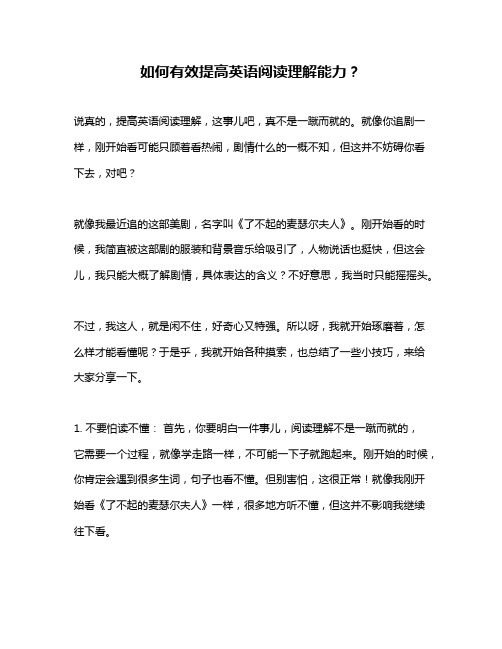 如何有效提高英语阅读理解能力？

说真的，提高英语阅读理解，这事儿吧，真不是一蹴而就的。就像你追剧一样，刚开始看可能只顾着看热闹，剧情什么的一概不知，但这并不妨碍你看下去，对吧？

就像我最近追的这部美剧，名字叫《了不起的麦瑟尔夫人》。刚开始看的时候，我简直被这部剧的服装和背景音乐给吸引了，人物说话也挺快，但这会儿，我只能大概了解剧情，具体表达的含义？不好意思，我当时只能摇摇头。

不过，我这人，就是闲不住，好奇心又特强。所以呀，我就开始琢磨着，怎么样才能看懂呢？于是乎，我就开始各种摸索，也总结了一些小技巧，来给大家分享一下。

1. 不要怕读不懂： 首先，你要明白一件事儿，阅读理解不是一蹴而就的，它需要一个过程，就像学走路一样，不可能一下子就跑起来。刚开始的时候，你肯定会遇到很多生词，句子也看不懂。但别害怕，这很正常！就像我刚开始看《了不起的麦瑟尔夫人》一样，很多地方听不懂，但这并不影响我继续往下看。